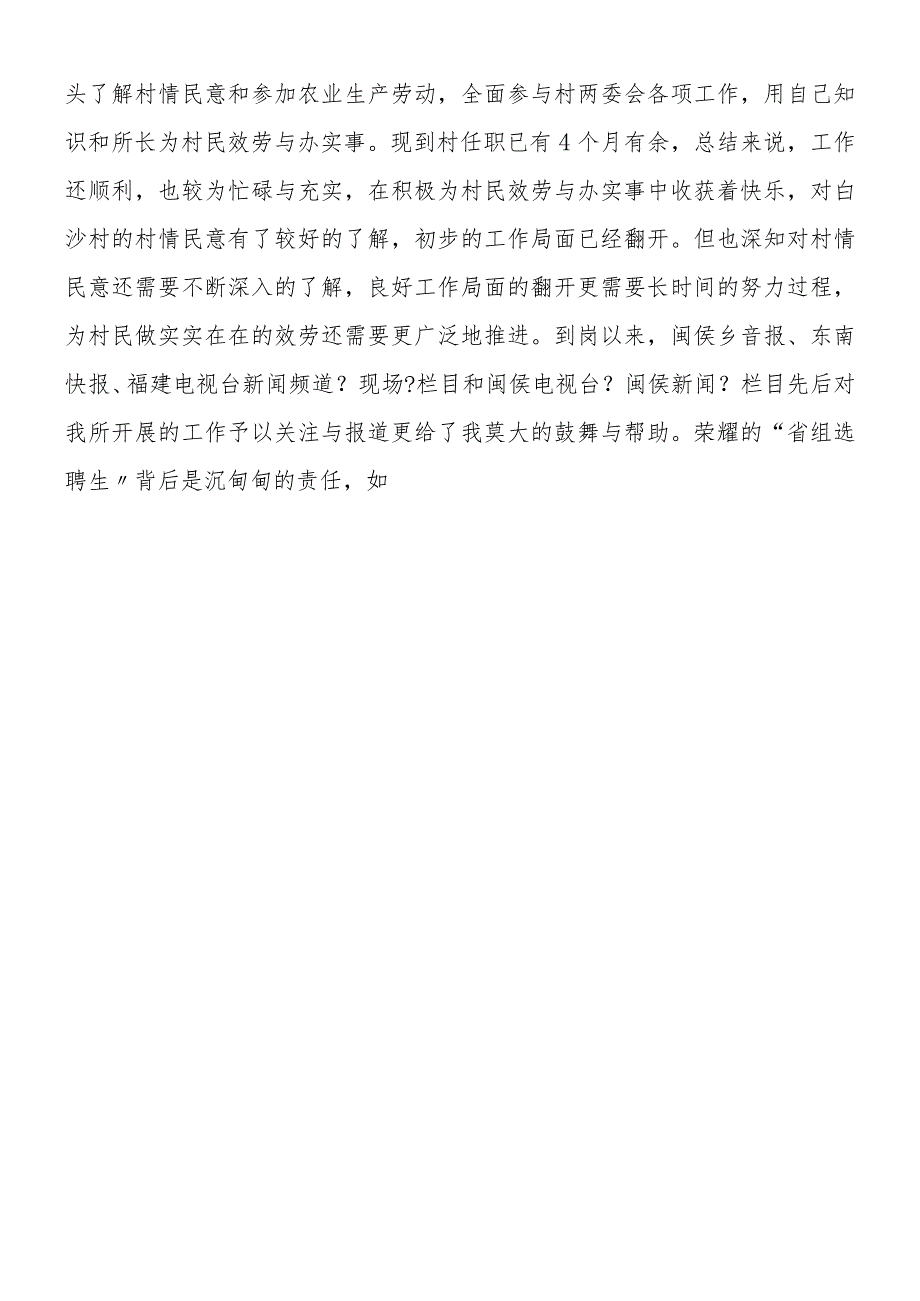 头了解村情民意和参加农业生产劳动，全面参与村两委会各项工作，用自己知识和所长为村民效劳与办实事。现到村任职已有4个月有余，总结来说，工作还顺利，也较为忙碌与充实，在积极为村民效劳与办实事中收获着快乐，对白沙村的村情民意有了较好的了解，初步的工作局面已经翻开。但也深知对村情民意还需要不断深入的了解，良好工作局面的翻开更需要长时间的努力过程，为村民做实实在在的效劳还需要更广泛地推进。到岗以来，闽侯乡音报、东南快报、福建电视台新闻频道？现场?栏目和闽侯电视台？闽侯新闻？栏目先后对我所开展的工作予以关注与报道更给了我莫大的鼓舞与帮助。荣耀的“省组选聘生〃背后是沉甸甸的责任，如